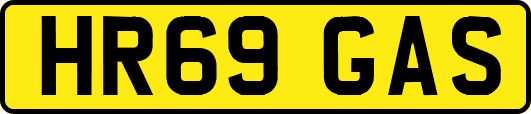 HR69 GAS